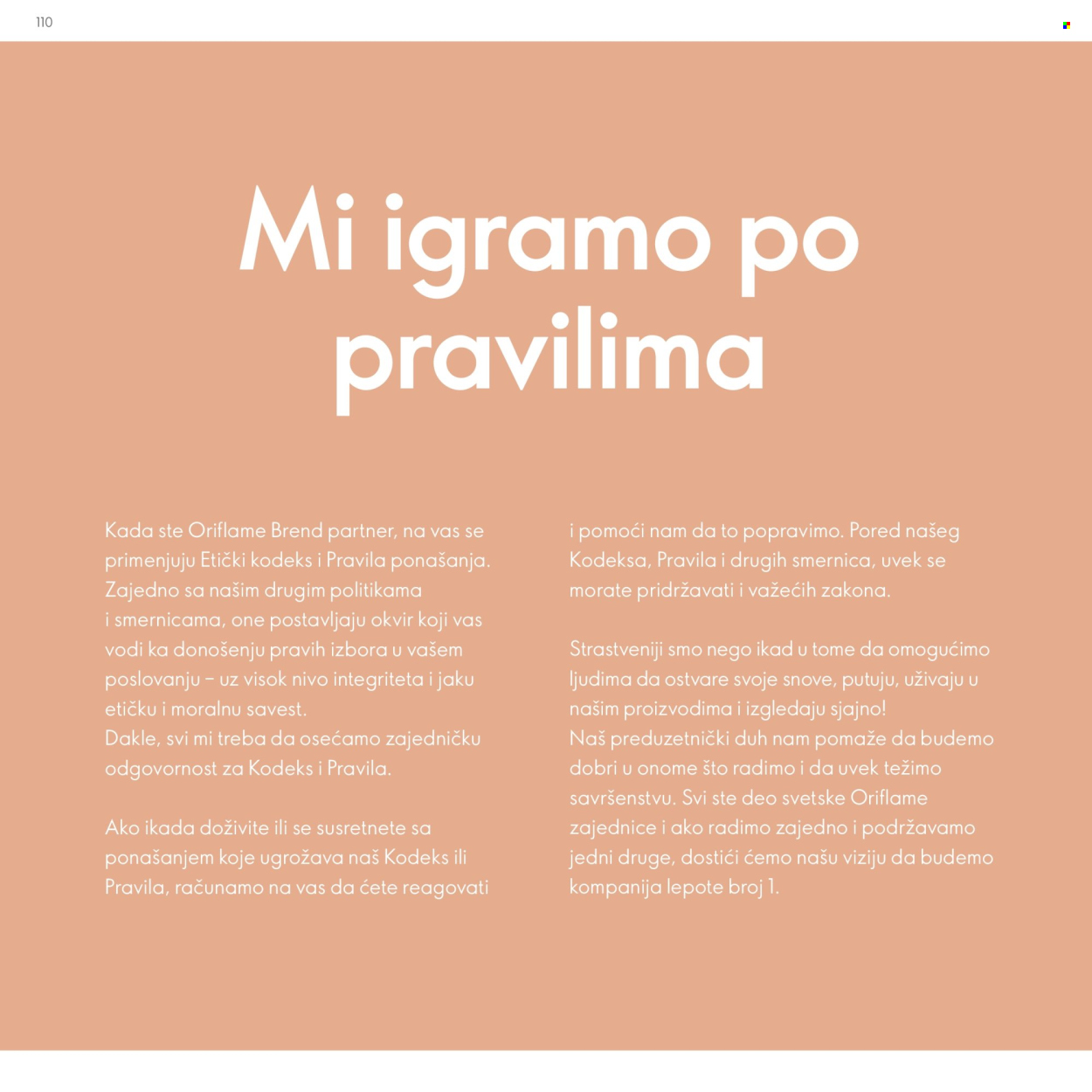 110

Mi igramo po pravilima

Kada ste Oriflame Brend partner, na vas se primenjuju Etički kodeks i Pravila ponašanja. Zajedno sa našim drugim politikama i smernicama, one postavljaju okvir koji vas vodi ka donošenju pravih izbora u vašem poslovanju – uz visok nivo integriteta i jaku etičku i moralnu savest.
Dakle, svi mi treba da osećamo zajedničku odgovornost za Kodeks i Pravila.

Ako ikada doživite ili se susretnete sa ponašanjem koje ugrožava naš Kodeks ili Pravila, računamo na vas da ćete reagovati i pomoći nam da to popravimo. Pored našeg Kodeksa, Pravila i drugih smernica, uvek se morate pridržavati i važećih zakona.

Strastveniji smo nego ikad u tome da omogućimo ljudima da ostvare svoje snove, putuju, uživaju u našim proizvodima i izgledaju sjajno!
Naš preduzetnički duh nam pomaže da budemo dobri u onome što radimo i da uvek težimo savršenstvu. Svi ste deo svetske Oriflame zajednice i ako radimo zajedno i podržavamo jedni druge, dostići ćemo našu viziju da budemo kompanija lepote broj 1.